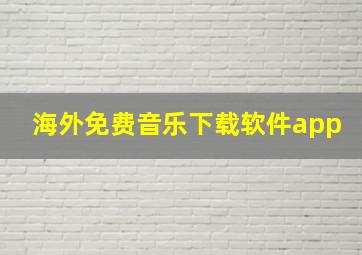 海外免费音乐下载软件app